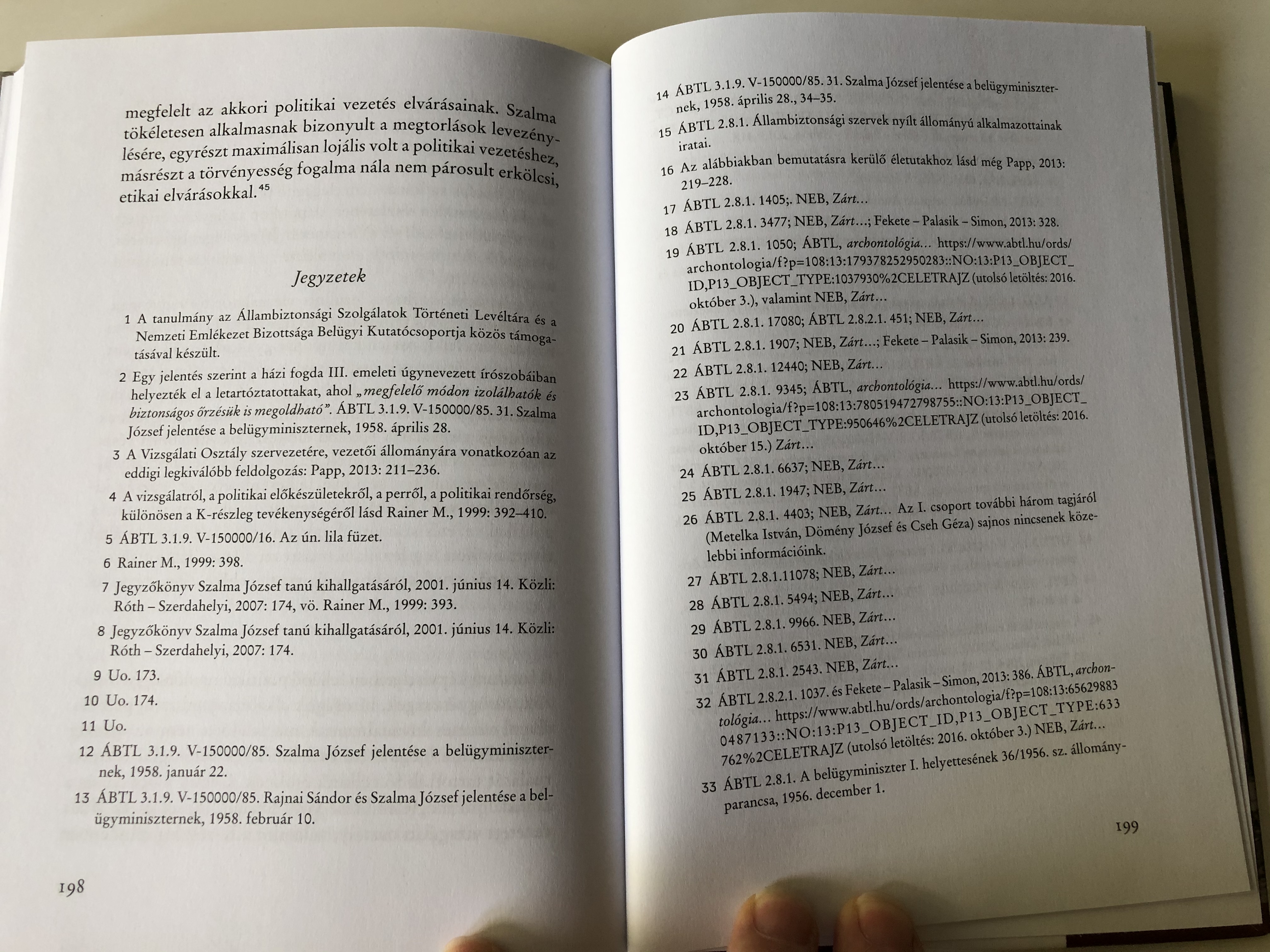 megfelelt az akkori politikai vezetés elvárásainak. Szalma tökéletesen alkalmasnak bizonyult a megtorlások levezénylésére, egyrészt maximálisan lojális volt a politikai vezetéshez, másrészt a törvényesség fogalma nála nem párosult erkölcsi, etikai elvárásokkal.$^{45}$

Jegyzetek

1 A tanulmány az Állambiztonsági Szolgálatok Történeti Levéltára és a Nemzeti Emlékezet Bizottsága Belügyi Kutatócsoportja közös támogatásával készült.

2 Egy jelentés szerint a házi fogda III. emeleti úgynevezett írószobáiban helyezték el a letartóztatottakat, ahol „megfelelő módon izolálhatók és biztonságos őrzésük is megoldható". ÁBTL 3.1.9. V-150000/85. 31. Szalma József jelentése a belügyminiszternek, 1958. április 28.

3 A Vizsgálati Osztály szervezetére, vezetői állományára vonatkozóan az eddigi legkiválóbb feldolgozás: Papp, 2013: 211–236.

4 A vizsgálatról, a politikai előkészületekről, a perről, a politikai rendőrség, különösen a K-részleg tevékenységéről lásd Rainer M., 1999: 392–410.

5 ÁBTL 3.1.9. V-150000/16. Az ún. lila füzet.

6 Rainer M., 1999: 398.

7 Jegyzőkönyv Szalma József tanú kihallgatásáról, 2001. június 14. Közli: Róth – Szerdahelyi, 2007: 174, vö. Rainer M., 1999: 393.

8 Jegyzőkönyv Szalma József tanú kihallgatásáról, 2001. június 14. Közli: Róth – Szerdahelyi, 2007: 174.

9 Uo. 173.

10 Uo. 174.

11 Uo.

12 ÁBTL 3.1.9. V-150000/85. Szalma József jelentése a belügyminiszternek, 1958. január 22.

13 ÁBTL 3.1.9. V-150000/85. Rajnai Sándor és Szalma József jelentése a belügyminiszternek, 1958. február 10.

198

14 ÁBTL 3.1.9. V-150000/85. 31. Szalma József jelentése a belügyminiszternek, 1958. április 28., 34–35.

15 ÁBTL 2.8.1. Állambiztonsági szervek nyílt állományú alkalmazottainak iratai.

16 Az alábbiakban bemutatásra kerülő életutakhoz lásd még Papp, 2013: 219–228.

17 ÁBTL 2.8.1. 1405;. NEB, Zárt…

18 ÁBTL 2.8.1. 3477; NEB, Zárt…; Fekete – Palasik – Simon, 2013: 328.

19 ÁBTL 2.8.1. 1050; ÁBTL, archontológia… https://www.abtl.hu/ords/archontologia/f?p=108:13:179378252950283::NO:13:P13_OBJECT_ID,P13_OBJECT_TYPE:1037930%2CELETRAJZ (utolsó letöltés: 2016. október 3.), valamint NEB, Zárt…

20 ÁBTL 2.8.1. 17080; ÁBTL 2.8.2.1. 451; NEB, Zárt…

21 ÁBTL 2.8.1. 1907; NEB, Zárt…; Fekete – Palasik – Simon, 2013: 239.

22 ÁBTL 2.8.1. 12440; NEB, Zárt…

23 ÁBTL 2.8.1. 9345; ÁBTL, archontológia… https://www.abtl.hu/ords/archontologia/f?p=108:13:780519472798755::NO:13:P13_OBJECT_ID,P13_OBJECT_TYPE:950646%2CELETRAJZ (utolsó letöltés: 2016. október 15.) Zárt…

24 ÁBTL 2.8.1. 6637; NEB, Zárt…

25 ÁBTL 2.8.1. 1947; NEB, Zárt…

26 ÁBTL 2.8.1. 4403; NEB, Zárt… Az I. csoport további három tagjáról (Metelka István, Dömény József és Cseh Géza) sajnos nincsenek közelebbi információink.

27 ÁBTL 2.8.1.11078; NEB, Zárt…

28 ÁBTL 2.8.1. 5494; NEB, Zárt…

29 ÁBTL 2.8.1. 9966. NEB, Zárt…

30 ÁBTL 2.8.1. 6531. NEB, Zárt…

31 ÁBTL 2.8.1. 2543. NEB, Zárt…

32 ÁBTL 2.8.2.1. 1037. és Fekete – Palasik – Simon, 2013: 386. ÁBTL, archontológia… https://www.abtl.hu/ords/archontologia/f?p=108:13:656298830487133::NO:13:P13_OBJECT_ID,P13_OBJECT_TYPE:633762%2CELETRAJZ (utolsó letöltés: 2016. október 3.) NEB, Zárt…

33 ÁBTL 2.8.1. A belügyminiszter I. helyettesének 36/1956. sz. állományparancsa, 1956. december 1.

199